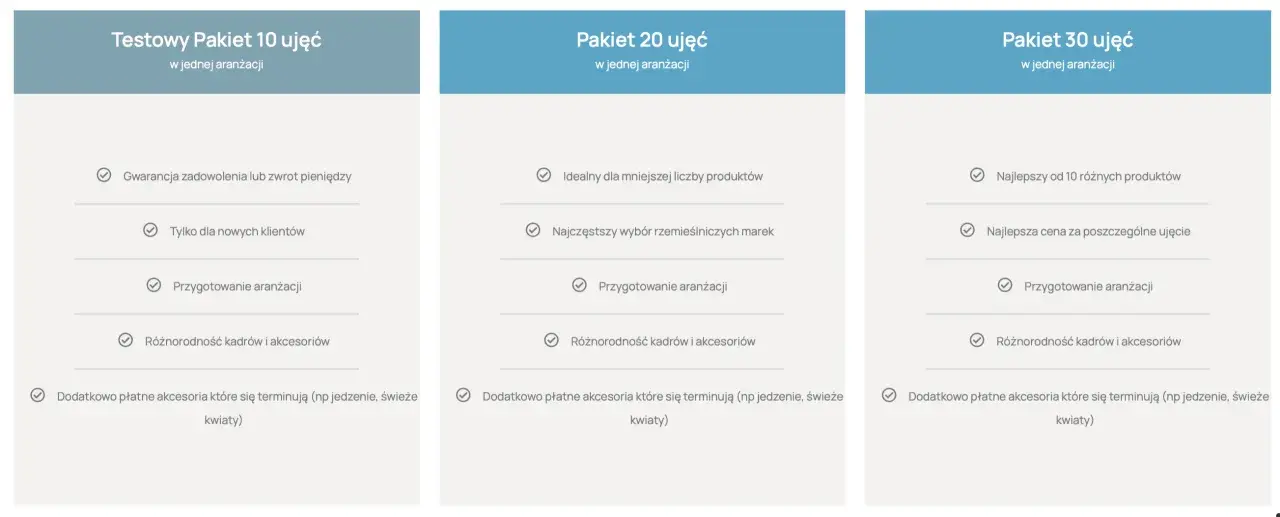 Testowy Pakiet 10 ujęć
w jednej aranżacji

Gwarancja zadowolenia lub zwrot pieniędzy

Tylko dla nowych klientów

Przygotowanie aranżacji

Różnorodność kadrów i akcesoriów

Dodatkowo płatne akcesoria które się terminują (np jedzenie, świeże kwiaty)

Pakiet 20 ujęć
w jednej aranżacji

Idealny dla mniejszej liczby produktów

Najczęstszy wybór rzemieślniczych marek

Przygotowanie aranżacji

Różnorodność kadrów i akcesoriów

Dodatkowo płatne akcesoria które się terminują (np jedzenie, świeże kwiaty)

Pakiet 30 ujęć
w jednej aranżacji

Najlepszy od 10 różnych produktów

Najlepsza cena za poszczególne ujęcie

Przygotowanie aranżacji

Różnorodność kadrów i akcesoriów

Dodatkowo płatne akcesoria które się terminują (np jedzenie, świeże kwiaty)